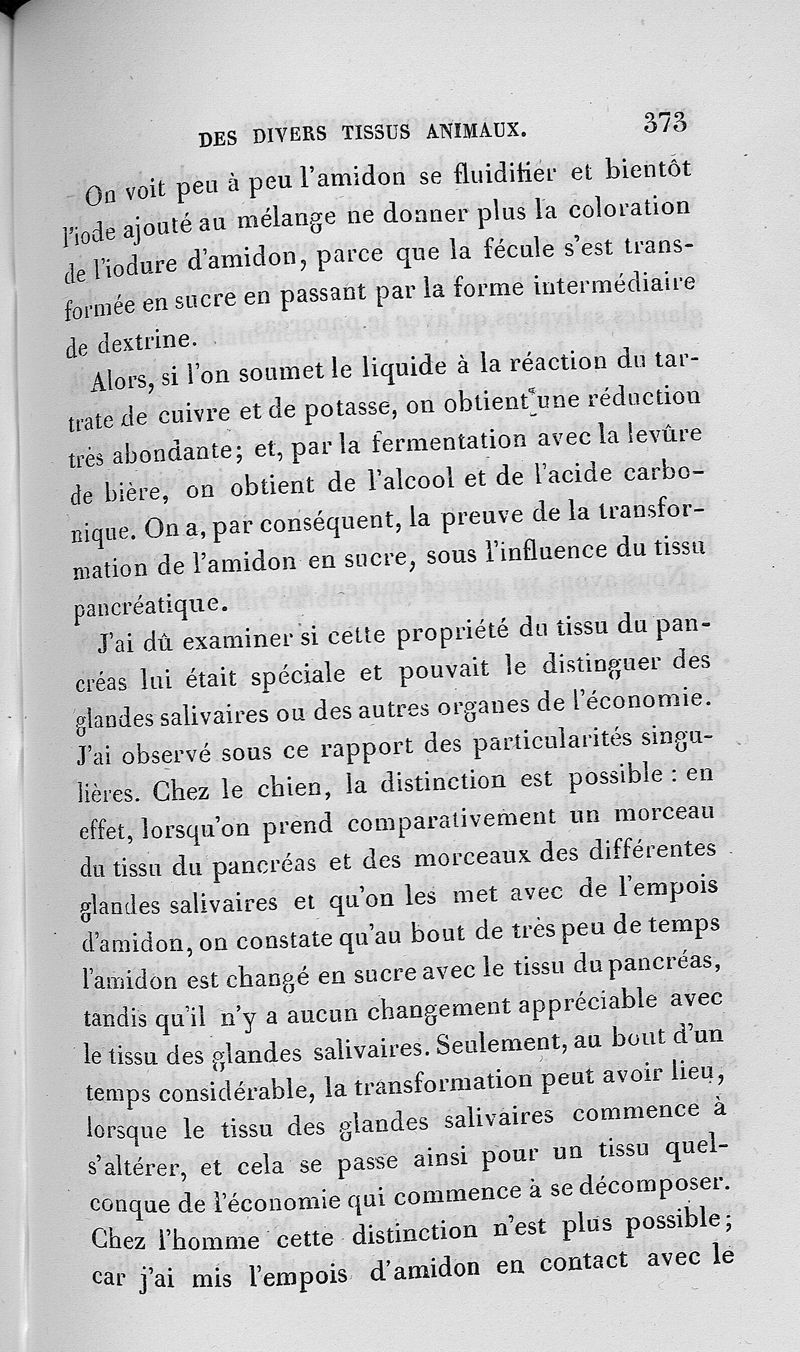 DES DIVERS TISSUS ANIMAUX. 373

On voit peu à peu l'amidon se fluidifier et bientôt l'iode ajouté au mélange ne donner plus la coloration de l'iodure d'amidon, parce que la fécule s'est transformée en sucre en passant par la forme intermédiaire de dextrine.

Alors, si l'on soumet le liquide à la réaction du tartrate de cuivre et de potasse, on obtient une réduction très abondante; et, par la fermentation avec la levûre de bière, on obtient de l'alcool et de l'acide carbonique. On a, par conséquent, la preuve de la transformation de l'amidon en sucre, sous l'influence du tissu pancréatique.

J'ai dû examiner si cette propriété du tissu du pancréas lui était spéciale et pouvait le distinguer des glandes salivaires ou des autres organes de l'économie. J'ai observé sous ce rapport des particularités singulières. Chez le chien, la distinction est possible : en effet, lorsqu'on prend comparativement un morceau du tissu du pancréas et des morceaux des différentes glandes salivaires et qu'on les met avec de l'empois d'amidon, on constate qu'au bout de très peu de temps l'amidon est changé en sucre avec le tissu du pancréas, tandis qu'il n'y a aucun changement appréciable avec le tissu des glandes salivaires. Seulement, au bout d'un temps considérable, la transformation peut avoir lieu, lorsque le tissu des glandes salivaires commence à s'altérer, et cela se passe ainsi pour un tissu quelconque de l'économie qui commence à se décomposer. Chez l'homme cette distinction n'est plus possible; car j'ai mis l'empois d'amidon en contact avec le